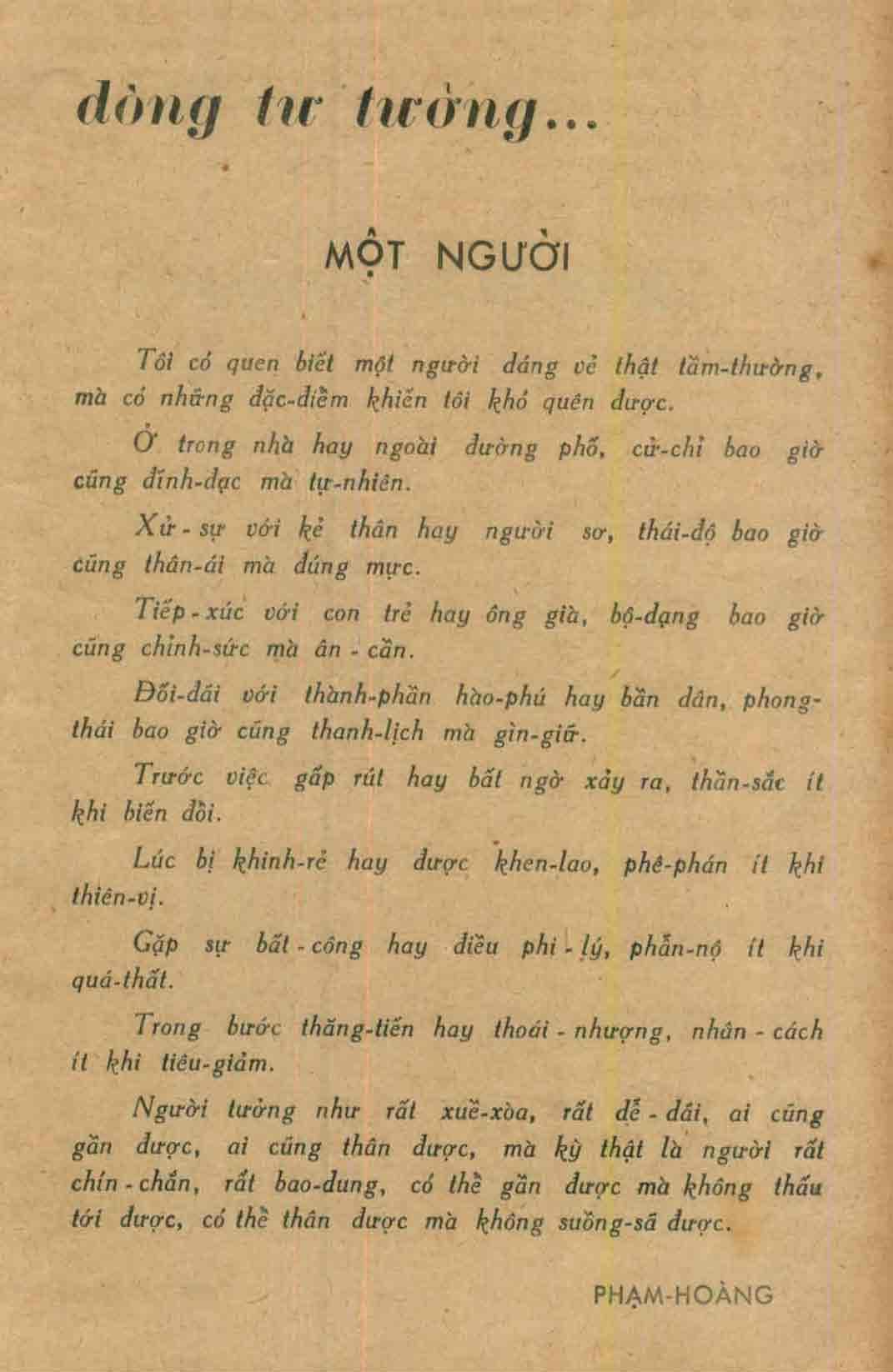 dòng tư tưởng...

MỘT NGƯỜI

Tôi có quen biết một người dáng vẻ thật tầm-thường, mà có những đặc-điểm khiến tôi khó quên được.

Ở trong nhà hay ngoài đường phố, cử-chỉ bao giờ cũng đĩnh-đạc mà tự-nhiên.

Xử-sự với kẻ thân hay người sơ, thái-độ bao giờ cũng thân-ái mà đúng mực.

Tiếp-xúc với con trẻ hay ông già, bộ-dạng bao giờ cũng chỉnh-sức mà ân-cần.

Đối-đãi với thành-phần hào-phú hay bần dân, phong-thái bao giờ cũng thanh-lịch mà gìn-giữ.

Trước việc gấp rút hay bất ngờ xảy ra, thần-sắc ít khi biến đổi.

Lúc bị khinh-rẻ hay được khen-lao, phê-phán ít khi thiên-vị.

Gặp sự bất-công hay điều phi-lý, phẫn-nộ ít khi quá-thất.

Trong bước thăng-tiến hay thoái-nhượng, nhân-cách ít khi tiêu-giảm.

Người tưởng như rất xuề-xòa, rất dễ-dãi, ai cũng gần được, ai cũng thân được, mà kỳ thật là người rất chín-chắn, rất bao-dung, có thể gần được mà không thấu tới được, có thể thân được mà không suồng-sã được.

PHẠM-HOÀNG